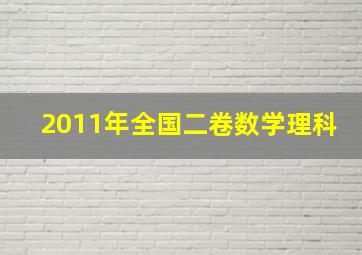 2011年全国二卷数学理科